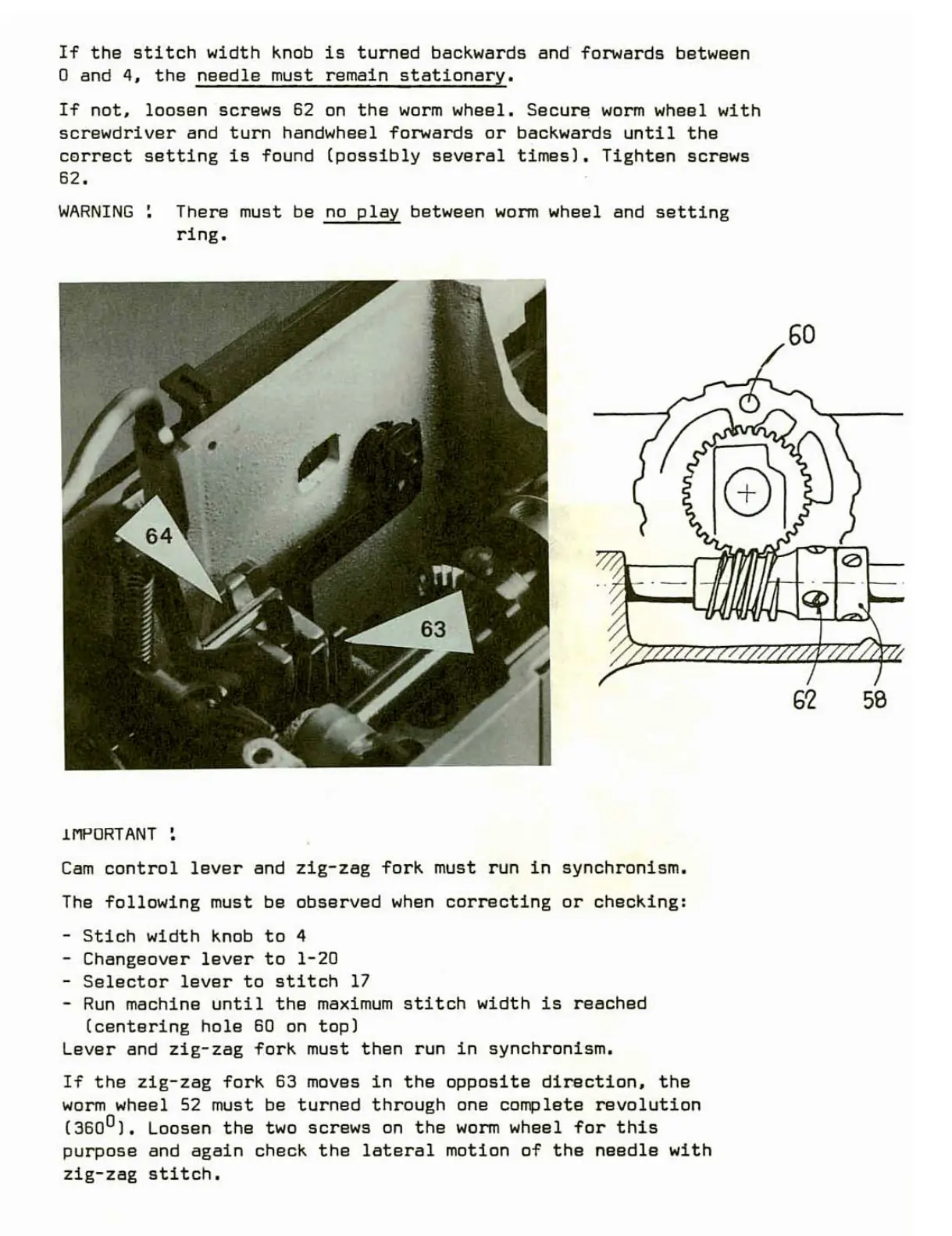 If the stitch width knob is turned backwards and forwards between 0 and 4, the needle must remain stationary.

If not, loosen screws 62 on the worm wheel. Secure worm wheel with screwdriver and turn handwheel forwards or backwards until the correct setting is found (possibly several times). Tighten screws 62.

WARNING : There must be no play between worm wheel and setting ring.

64

63

60

62 58

IMPORTANT :

Cam control lever and zig-zag fork must run in synchronism.

The following must be observed when correcting or checking:

- Stich width knob to 4
- Changeover lever to 1-20
- Selector lever to stitch 17
- Run machine until the maximum stitch width is reached (centering hole 60 on top)
Lever and zig-zag fork must then run in synchronism.

If the zig-zag fork 63 moves in the opposite direction, the worm wheel 52 must be turned through one complete revolution ($360^0$). Loosen the two screws on the worm wheel for this purpose and again check the lateral motion of the needle with zig-zag stitch.